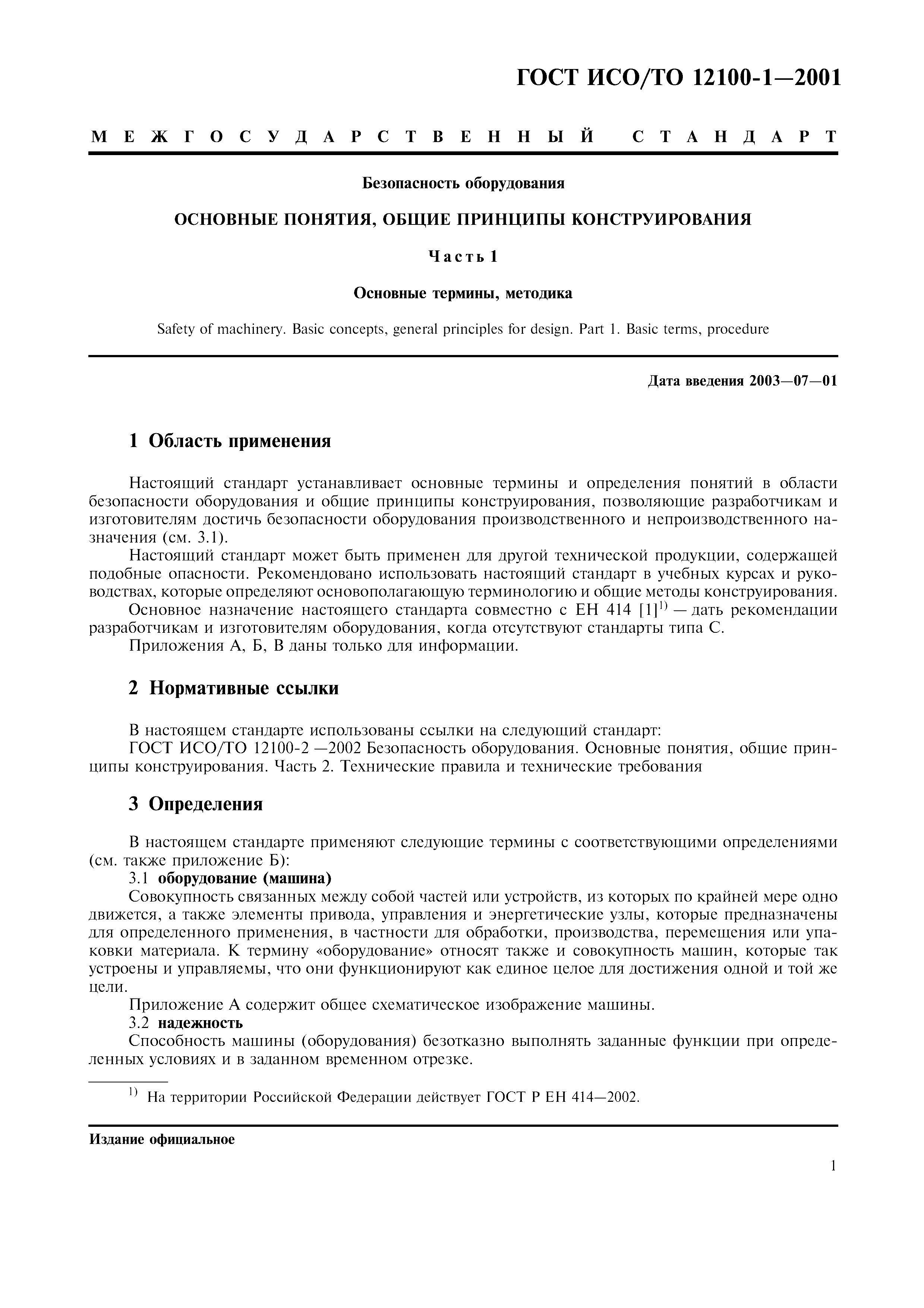 ГОСТ ИСО/ТО 12100-1—2001

МЕЖГОСУДАРСТВЕННЫЙ СТАНДАРТ

Безопасность оборудования

ОСНОВНЫЕ ПОНЯТИЯ, ОБЩИЕ ПРИНЦИПЫ КОНСТРУИРОВАНИЯ

Часть 1

Основные термины, методика

Safety of machinery. Basic concepts, general principles for design. Part 1. Basic terms, procedure

Дата введения 2003—07—01

1 Область применения

Настоящий стандарт устанавливает основные термины и определения понятий в области безопасности оборудования и общие принципы конструирования, позволяющие разработчикам и изготовителям достичь безопасности оборудования производственного и непроизводственного назначения (см. 3.1).

Настоящий стандарт может быть применен для другой технической продукции, содержащей подобные опасности. Рекомендовано использовать настоящий стандарт в учебных курсах и руководствах, которые определяют основополагающую терминологию и общие методы конструирования.

Основное назначение настоящего стандарта совместно с ЕН 414 [1]$^{1)}$ — дать рекомендации разработчикам и изготовителям оборудования, когда отсутствуют стандарты типа С.

Приложения А, Б, В даны только для информации.

2 Нормативные ссылки

В настоящем стандарте использованы ссылки на следующий стандарт:

ГОСТ ИСО/ТО 12100-2 —2002 Безопасность оборудования. Основные понятия, общие принципы конструирования. Часть 2. Технические правила и технические требования

3 Определения

В настоящем стандарте применяют следующие термины с соответствующими определениями (см. также приложение Б):

3.1 оборудование (машина)

Совокупность связанных между собой частей или устройств, из которых по крайней мере одно движется, а также элементы привода, управления и энергетические узлы, которые предназначены для определенного применения, в частности для обработки, производства, перемещения или упаковки материала. К термину «оборудование» относят также и совокупность машин, которые так устроены и управляемы, что они функционируют как единое целое для достижения одной и той же цели.

Приложение А содержит общее схематическое изображение машины.

3.2 надежность

Способность машины (оборудования) безотказно выполнять заданные функции при определенных условиях и в заданном временном отрезке.

$^{1)}$ На территории Российской Федерации действует ГОСТ Р ЕН 414—2002.

Издание официальное

1